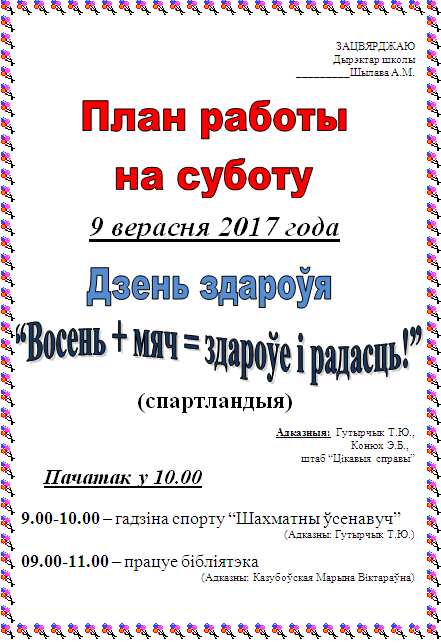 ЗАЦВЯРДЖАЮ
Дырэктар школы
____Шылава А.М.

План работы на суботу

9 верасня 2017 года

Дзень здароўя

"Восень + мяч = здароўе і радасць!"

(спартландыя)

Адказныя: Гутырчык Т.Ю.,
Конюх Э.Б.,
штаб "Цікавыя справы"

Пачатак у 10.00

9.00-10.00 – гадзіна спорту "Шахматны ўсенавуч"
(Адказны: Гутырчык Т.Ю.)

09.00-11.00 – працуе бібліятэка
(Адказны: Казубоўская Марына Віктараўна)